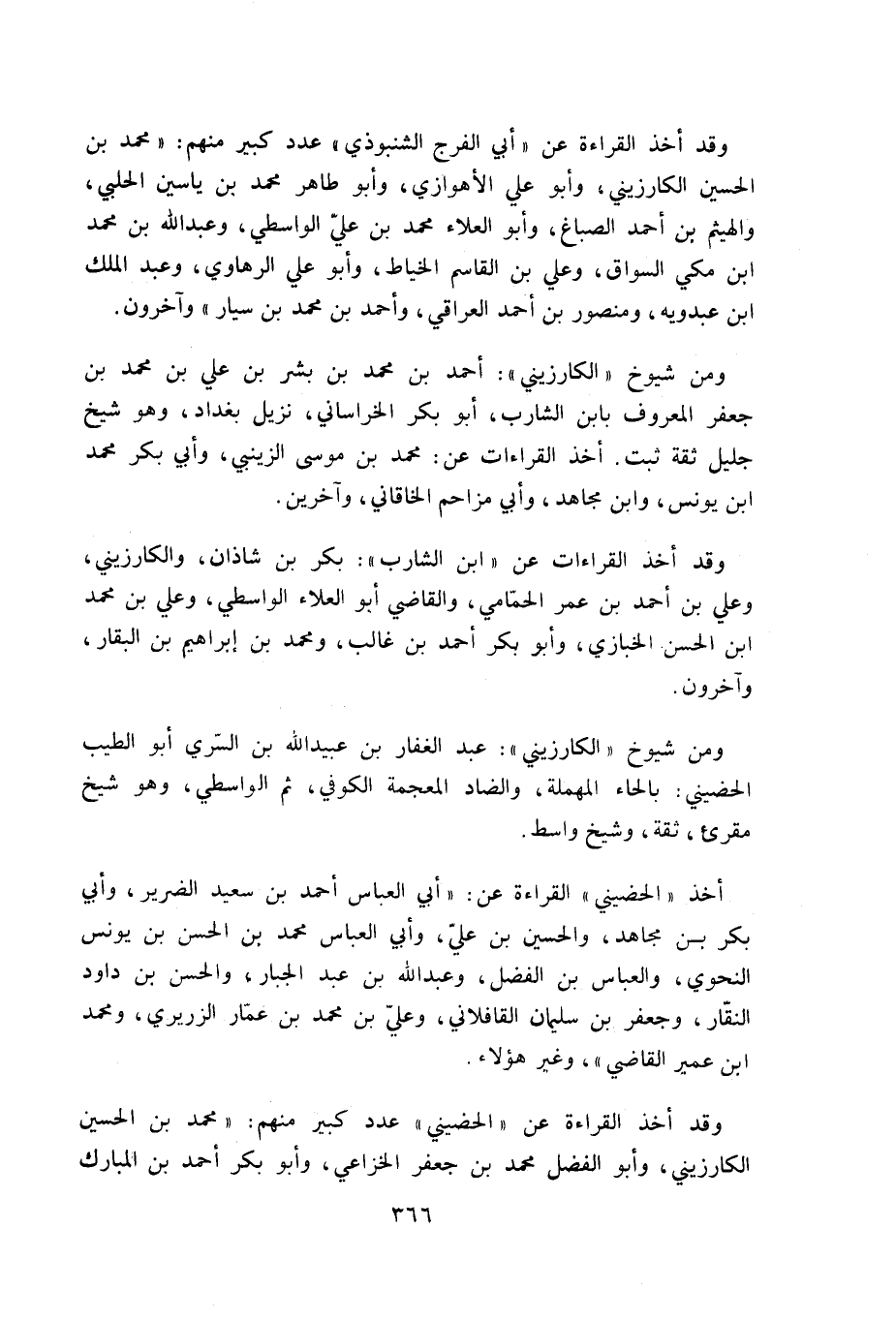 وقد أخذ القراءة عن «أبي الفرج الشنبوذي» عدد كبير منهم: «محمد بن الحسين الكارزيني، وأبو علي الأهوازي، وأبو طاهر محمد بن ياسين الحلبي، والهيثم بن أحمد الصباغ، وأبو العلاء محمد بن عليّ الواسطي، وعبدالله بن محمد ابن مكي السواق، وعلي بن القاسم الخياط، وأبو علي الرهاوي، وعبد الملك ابن عبدويه، ومنصور بن أحمد العراقي، وأحمد بن محمد بن سيار» وآخرون.

ومن شيوخ «الكارزيني»: أحمد بن محمد بن بشر بن علي بن محمد بن جعفر المعروف بابن الشارب، أبو بكر الخراساني، نزيل بغداد، وهو شيخ جليل ثقة ثبت. أخذ القراءات عن: محمد بن موسى الزينبي، وأبي بكر محمد ابن يونس، وابن مجاهد، وأبي مزاحم الخاقاني، وآخرين.

وقد أخذ القراءات عن «ابن الشارب»: بكر بن شاذان، والكارزيني، وعلي بن أحمد بن عمر الحمّامي، والقاضي أبو العلاء الواسطي، وعلي بن محمد ابن الحسن الخبازي، وأبو بكر أحمد بن غالب، ومحمد بن إبراهيم بن البقار، وآخرون.

ومن شيوخ «الكارزيني»: عبد الغفار بن عبيدالله بن السّري أبو الطيب الحضيني: بالحاء المهملة، والضاد المعجمة الكوفي، ثم الواسطي، وهو شيخ مقرئ، ثقة، وشيخ واسط.

أخذ «الحضيني» القراءة عن: «أبي العباس أحمد بن سعيد الضرير، وأبي بكر بن مجاهد، والحسين بن عليّ، وأبي العباس محمد بن الحسن بن يونس النحوي، والعباس بن الفضل، وعبدالله بن عبد الجبار، والحسن بن داود النقّار، وجعفر بن سليمان القافلاني، وعليّ بن محمد بن عمّار الزريري، ومحمد ابن عمير القاضي»، وغير هؤلاء.

وقد أخذ القراءة عن «الحضيني» عدد كبير منهم: «محمد بن الحسين الكارزيني، وأبو الفضل محمد بن جعفر الخزاعي، وأبو بكر أحمد بن المبارك

٣٦٦